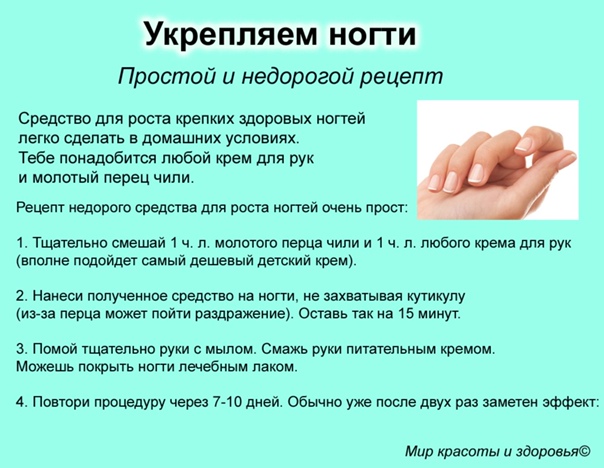 Укрепляем ногти

Простой и недорогой рецепт

Средство для роста крепких здоровых ногтей легко сделать в домашних условиях. Тебе понадобится любой крем для рук и молотый перец чили.

Рецепт недорого средства для роста ногтей очень прост:

1. Тщательно смешай 1 ч. л. молотого перца чили и 1 ч. л. любого крема для рук (вполне подойдет самый дешевый детский крем).

2. Нанеси полученное средство на ногти, не захватывая кутикулу (из-за перца может пойти раздражение). Оставь так на 15 минут.

3. Помой тщательно руки с мылом. Смажь руки питательным кремом. Можешь покрыть ногти лечебным лаком.

4. Повтори процедуру через 7-10 дней. Обычно уже после двух раз заметен эффект:

Мир красоты и здоровья©